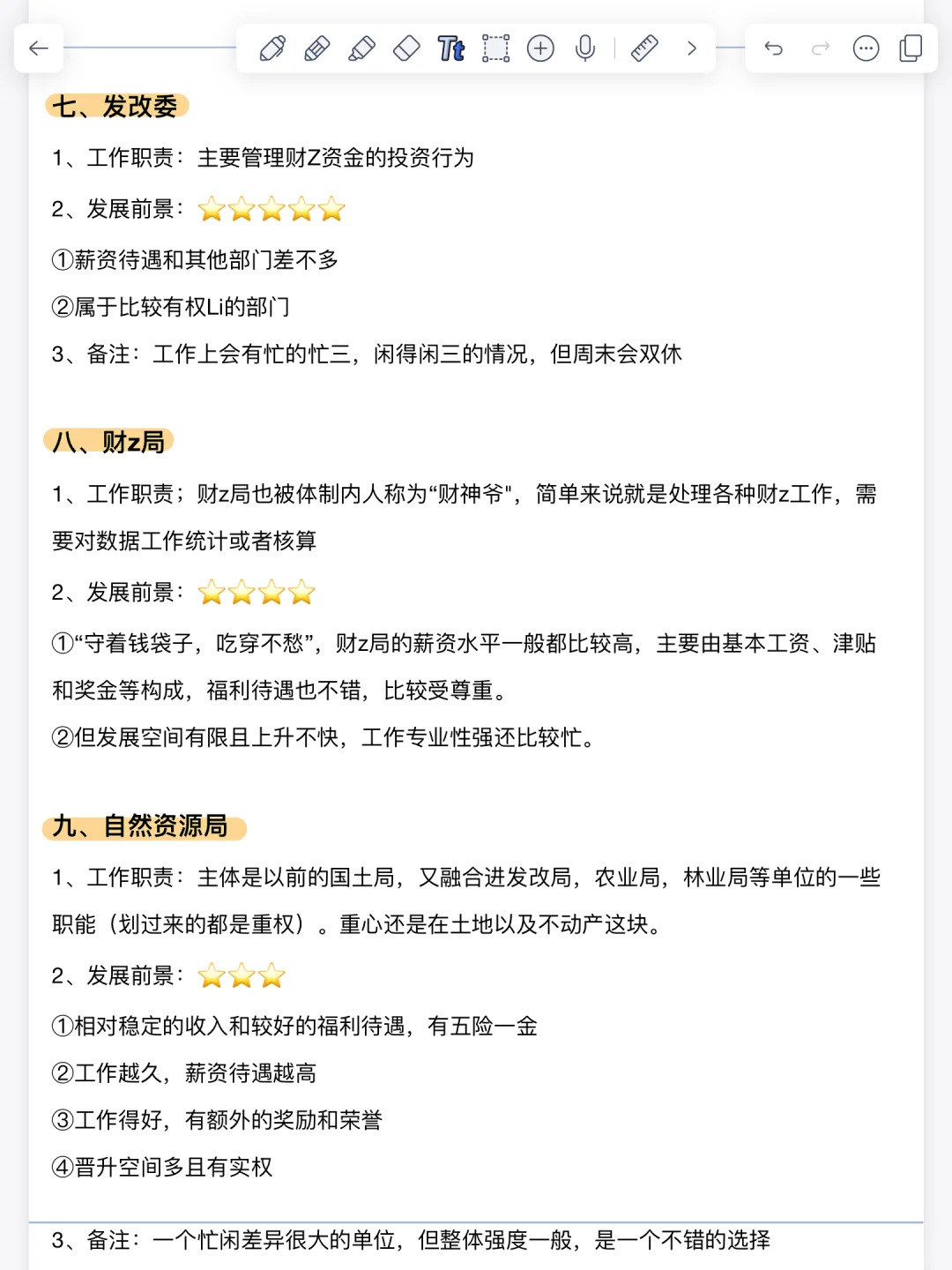 七、发改委

1、工作职责：主要管理财Z资金的投资行为

2、发展前景：⭐⭐⭐⭐⭐

①薪资待遇和其他部门差不多

②属于比较有权Li的部门

3、备注：工作上会有忙的忙三，闲得闲三的情况，但周末会双休

八、财z局

1、工作职责；财z局也被体制内人称为“财神爷"，简单来说就是处理各种财z工作，需要对数据工作统计或者核算

2、发展前景：⭐⭐⭐⭐

①“守着钱袋子，吃穿不愁”，财z局的薪资水平一般都比较高，主要由基本工资、津贴和奖金等构成，福利待遇也不错，比较受尊重。

②但发展空间有限且上升不快，工作专业性强还比较忙。

九、自然资源局

1、工作职责：主体是以前的国土局，又融合进发改局，农业局，林业局等单位的一些职能（划过来的都是重权）。重心还是在土地以及不动产这块。

2、发展前景：⭐⭐⭐

①相对稳定的收入和较好的福利待遇，有五险一金

②工作越久，薪资待遇越高

③工作得好，有额外的奖励和荣誉

④晋升空间多且有实权

3、备注：一个忙闲差异很大的单位，但整体强度一般，是一个不错的选择